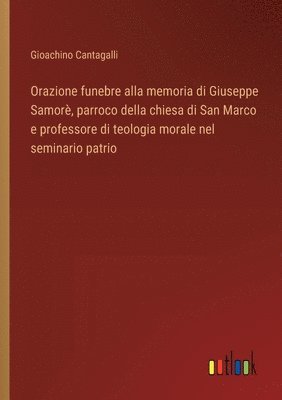 Gioachino Cantagalli

Orazione funebre alla memoria di Giuseppe Samorè, parroco della chiesa di San Marco e professore di teologia morale nel seminario patrio

outlook